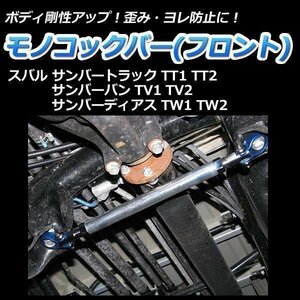 ボディ剛性アップ！歪み・ヨレ防止に！

モノコックバー(フロント)

スバル サンバートラック TT1 TT2
サンバーバン TV1 TV2
サンバーディアス TW1 TW2